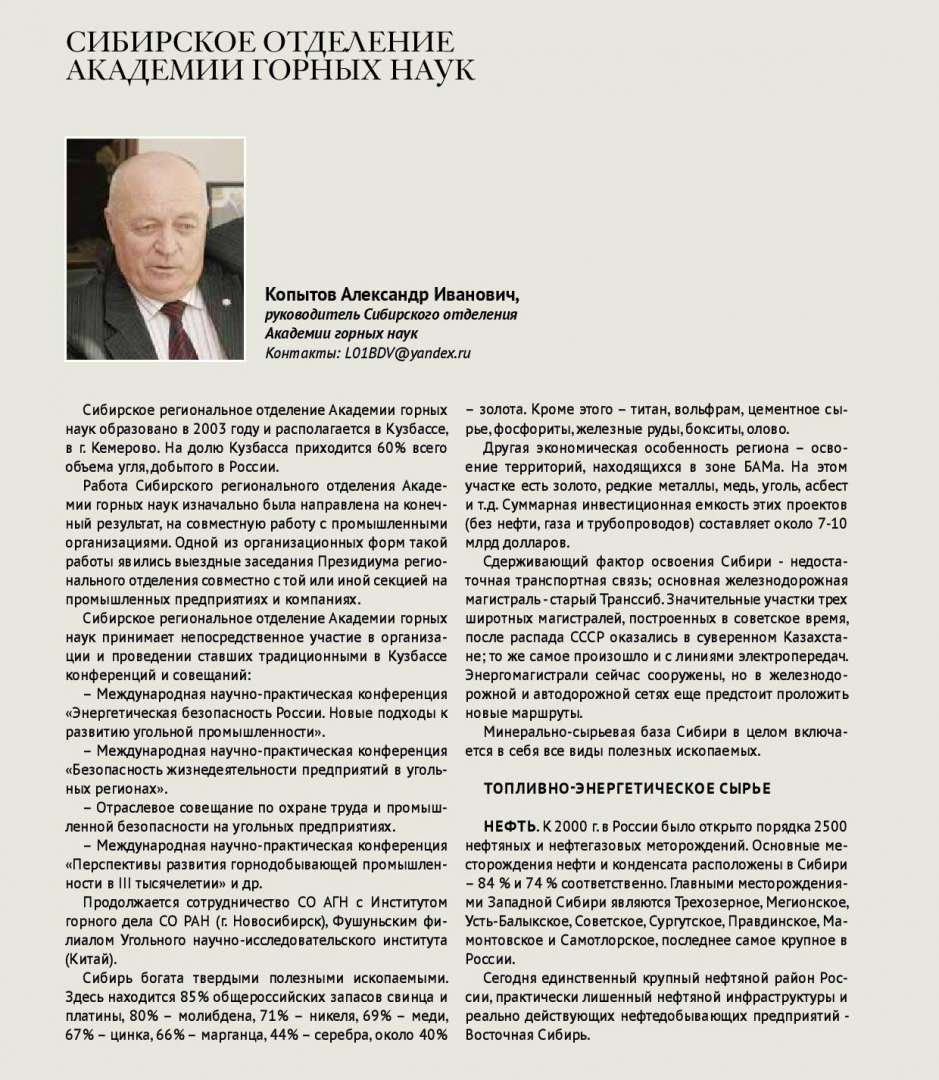 СИБИРСКОЕ ОТДЕЛЕНИЕ
АКАДЕМИИ ГОРНЫХ НАУК

Копытов Александр Иванович,
руководитель Сибирского отделения Академии горных наук
Контакты: L01BDV@yandex.ru

Сибирское региональное отделение Академии горных наук образовано в 2003 году и располагается в Кузбассе, в г. Кемерово. На долю Кузбасса приходится 60% всего объема угля, добытого в России.

Работа Сибирского регионального отделения Академии горных наук изначально была направлена на конечный результат, на совместную работу с промышленными организациями. Одной из организационных форм такой работы явились выездные заседания Президиума регионального отделения совместно с той или иной секцией на промышленных предприятиях и компаниях.

Сибирское региональное отделение Академии горных наук принимает непосредственное участие в организации и проведении ставших традиционными в Кузбассе конференций и совещаний:

– Международная научно-практическая конференция «Энергетическая безопасность России. Новые подходы к развитию угольной промышленности».

– Международная научно-практическая конференция «Безопасность жизнедеятельности предприятий в угольных регионах».

– Отраслевое совещание по охране труда и промышленной безопасности на угольных предприятиях.

– Международная научно-практическая конференция «Перспективы развития горнодобывающей промышленности в III тысячелетии» и др.

Продолжается сотрудничество СО АГН с Институтом горного дела СО РАН (г. Новосибирск), Фушуньским филиалом Угольного научно-исследовательского института (Китай).

Сибирь богата твердыми полезными ископаемыми. Здесь находится 85% общероссийских запасов свинца и платины, 80% – молибдена, 71% – никеля, 69% – меди, 67% – цинка, 66% – марганца, 44% – серебра, около 40% – золота. Кроме этого – титан, вольфрам, цементное сырье, фосфориты, железные руды, бокситы, олово.

Другая экономическая особенность региона – освоение территорий, находящихся в зоне БАМа. На этом участке есть золото, редкие металлы, медь, уголь, асбест и т.д. Суммарная инвестиционная емкость этих проектов (без нефти, газа и трубопроводов) составляет около 7-10 млрд долларов.

Сдерживающий фактор освоения Сибири - недостаточная транспортная связь; основная железнодорожная магистраль - старый Транссиб. Значительные участки трех широтных магистралей, построенных в советское время, после распада СССР оказались в суверенном Казахстане; то же самое произошло и с линиями электропередач. Энергомагистрали сейчас сооружены, но в железнодорожной и автодорожной сетях еще предстоит проложить новые маршруты.

Минерально-сырьевая база Сибири в целом включается в себя все виды полезных ископаемых.

ТОПЛИВНО-ЭНЕРГЕТИЧЕСКОЕ СЫРЬЕ

НЕФТЬ. К 2000 г. в России было открыто порядка 2500 нефтяных и нефтегазовых меторождений. Основные месторождения нефти и конденсата расположены в Сибири – 84 % и 74 % соответственно. Главными месторождениями Западной Сибири являются Трехозерное, Мегионское, Усть-Балыкское, Советское, Сургутское, Правдинское, Мамонтовское и Самотлорское, последнее самое крупное в России.

Сегодня единственный крупный нефтяной район России, практически лишенный нефтяной инфраструктуры и реально действующих нефтедобывающих предприятий - Восточная Сибирь.